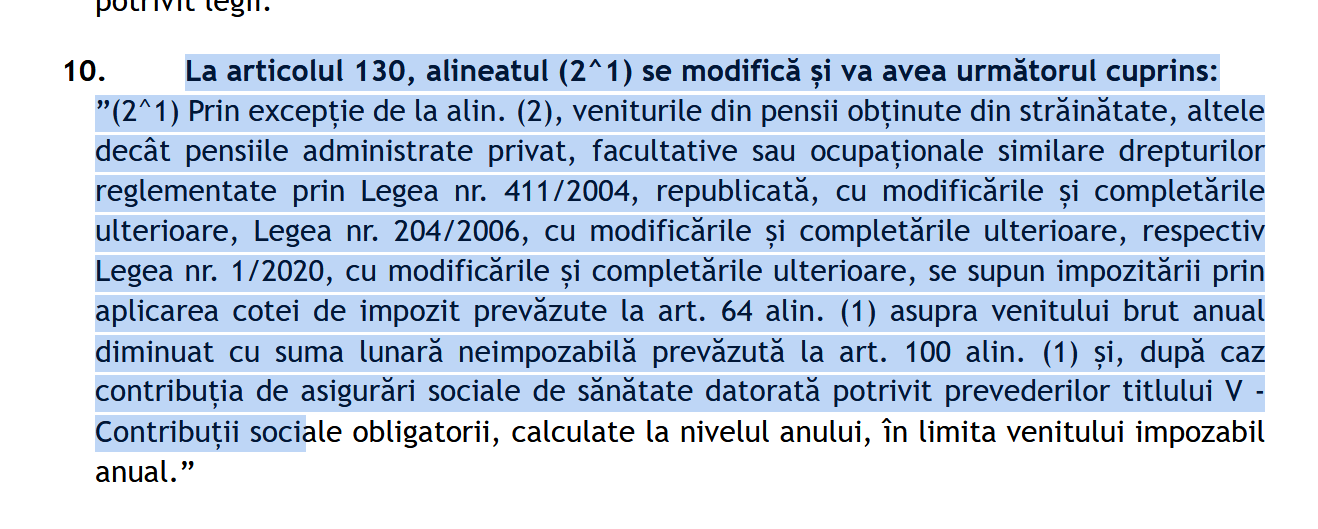 potrivit legii.

10. La articolul 130, alineatul (2^1) se modifică și va avea următorul cuprins:
”(2^1) Prin excepție de la alin. (2), veniturile din pensii obținute din străinătate, altele decât pensiile administrate privat, facultative sau ocupaționale similare drepturilor reglementate prin Legea nr. 411/2004, republicată, cu modificările și completările ulterioare, Legea nr. 204/2006, cu modificările și completările ulterioare, respectiv Legea nr. 1/2020, cu modificările și completările ulterioare, se supun impozitării prin aplicarea cotei de impozit prevăzute la art. 64 alin. (1) asupra venitului brut anual diminuat cu suma lunară neimpozabilă prevăzută la art. 100 alin. (1) și, după caz contribuția de asigurări sociale de sănătate datorată potrivit prevederilor titlului V - Contribuții sociale obligatorii, calculate la nivelul anului, în limita venitului impozabil anual.”